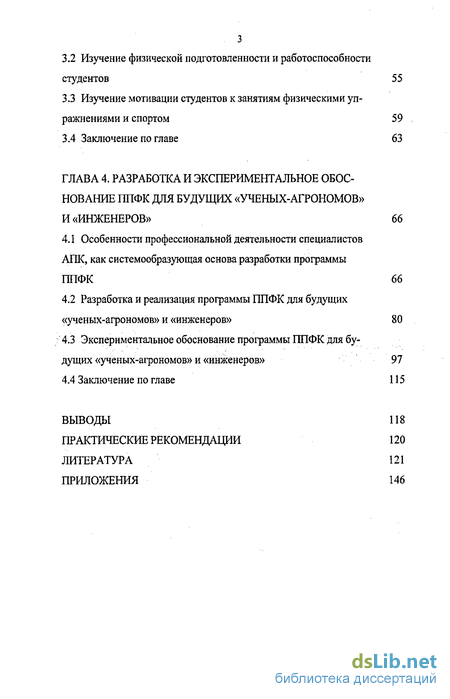 3

3.2 Изучение физической подготовленности и работоспособности студентов 55

3.3 Изучение мотивации студентов к занятиям физическими упражнениями и спортом 59

3.4 Заключение по главе 63

ГЛАВА 4. РАЗРАБОТКА И ЭКСПЕРИМЕНТАЛЬНОЕ ОБОСНОВАНИЕ ППФК ДЛЯ БУДУЩИХ «УЧЕНЫХ-АГРОНОМОВ» И «ИНЖЕНЕРОВ» 66

4.1 Особенности профессиональной деятельности специалистов АПК, как системообразующая основа разработки программы ППФК 66

4.2 Разработка и реализация программы ППФК для будущих «ученых-агрономов» и «инженеров» 80

4.3 Экспериментальное обоснование программы ППФК для будущих «ученых-агрономов» и «инженеров» 97

4.4 Заключение по главе 115

ВЫВОДЫ 118

ПРАКТИЧЕСКИЕ РЕКОМЕНДАЦИИ 120

ЛИТЕРАТУРА 121

ПРИЛОЖЕНИЯ 146

dsLib.net
библиотека диссертаций